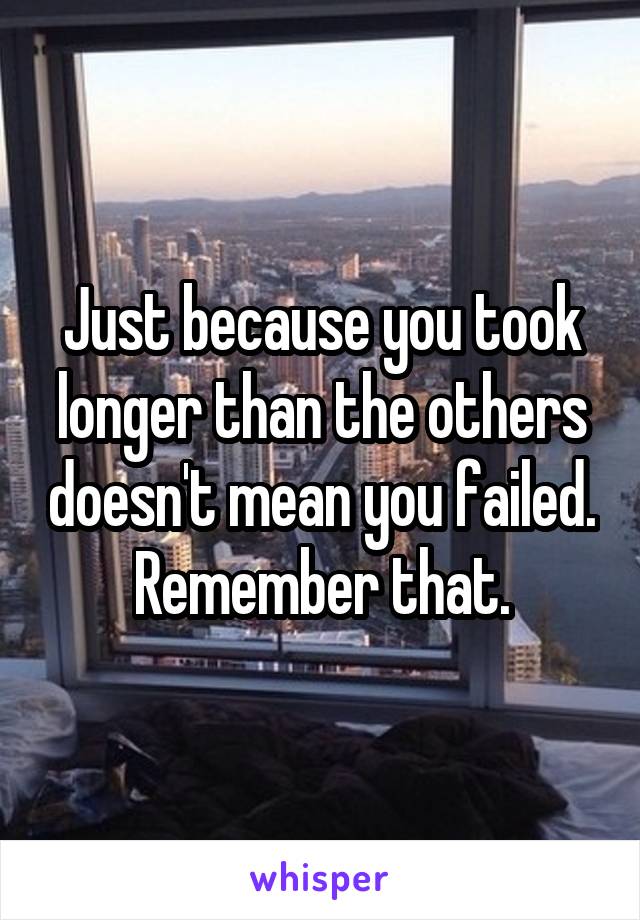 Just because you took longer than the others doesn't mean you failed. Remember that.

whisper